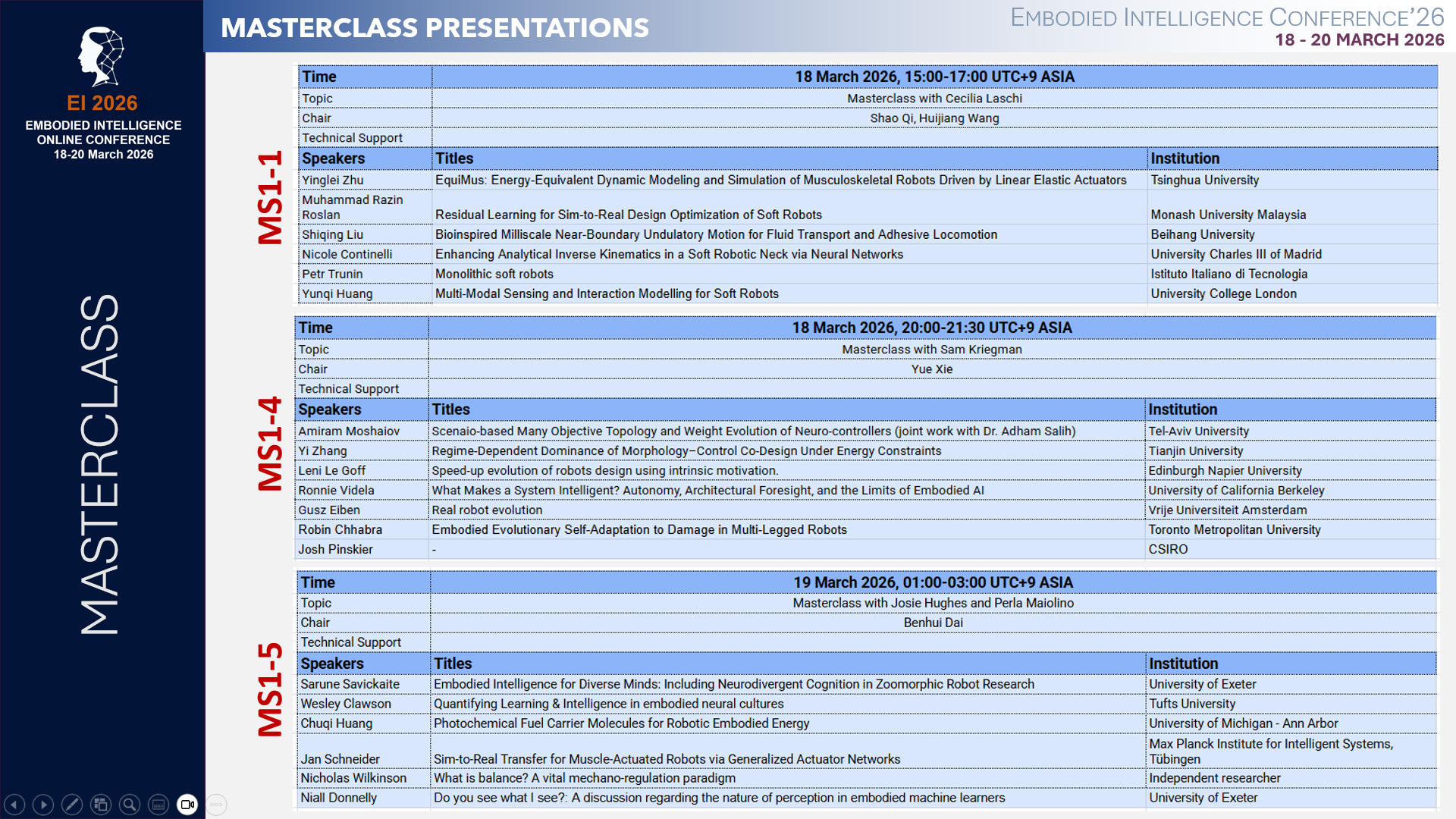 EI 2026
EMBODIED INTELLIGENCE ONLINE CONFERENCE
18-20 March 2026

MASTERCLASS

MASTERCLASS PRESENTATIONS

EMBODIED INTELLIGENCE CONFERENCE'26
18 - 20 MARCH 2026

MS1-1

| Time | 18 March 2026, 15:00-17:00 UTC+9 ASIA | |
|---|---|---|
| Topic | Masterclass with Cecilia Laschi | |
| Chair | Shao Qi, Huijiang Wang | |
| Technical Support | | |
| Speakers | Titles | Institution |
| Yinglei Zhu | EquiMus: Energy-Equivalent Dynamic Modeling and Simulation of Musculoskeletal Robots Driven by Linear Elastic Actuators | Tsinghua University |
| Muhammad Razin Roslan | Residual Learning for Sim-to-Real Design Optimization of Soft Robots | Monash University Malaysia |
| Shiqing Liu | Bioinspired Milliscale Near-Boundary Undulatory Motion for Fluid Transport and Adhesive Locomotion | Beihang University |
| Nicole Continelli | Enhancing Analytical Inverse Kinematics in a Soft Robotic Neck via Neural Networks | University Charles III of Madrid |
| Petr Trunin | Monolithic soft robots | Istituto Italiano di Tecnologia |
| Yunqi Huang | Multi-Modal Sensing and Interaction Modelling for Soft Robots | University College London |

MS1-4

| Time | 18 March 2026, 20:00-21:30 UTC+9 ASIA | |
|---|---|---|
| Topic | Masterclass with Sam Kriegman | |
| Chair | Yue Xie | |
| Technical Support | | |
| Speakers | Titles | Institution |
| Amiram Moshaiov | Scenaio-based Many Objective Topology and Weight Evolution of Neuro-controllers (joint work with Dr. Adham Salih) | Tel-Aviv University |
| Yi Zhang | Regime-Dependent Dominance of Morphology–Control Co-Design Under Energy Constraints | Tianjin University |
| Leni Le Goff | Speed-up evolution of robots design using intrinsic motivation. | Edinburgh Napier University |
| Ronnie Videla | What Makes a System Intelligent? Autonomy, Architectural Foresight, and the Limits of Embodied AI | University of California Berkeley |
| Gusz Eiben | Real robot evolution | Vrije Universiteit Amsterdam |
| Robin Chhabra | Embodied Evolutionary Self-Adaptation to Damage in Multi-Legged Robots | Toronto Metropolitan University |
| Josh Pinskier | - | CSIRO |

MS1-5

| Time | 19 March 2026, 01:00-03:00 UTC+9 ASIA | |
|---|---|---|
| Topic | Masterclass with Josie Hughes and Perla Maiolino | |
| Chair | Benhui Dai | |
| Technical Support | | |
| Speakers | Titles | Institution |
| Sarune Savickaite | Embodied Intelligence for Diverse Minds: Including Neurodivergent Cognition in Zoomorphic Robot Research | University of Exeter |
| Wesley Clawson | Quantifying Learning & Intelligence in embodied neural cultures | Tufts University |
| Chuqi Huang | Photochemical Fuel Carrier Molecules for Robotic Embodied Energy | University of Michigan - Ann Arbor |
| Jan Schneider | Sim-to-Real Transfer for Muscle-Actuated Robots via Generalized Actuator Networks | Max Planck Institute for Intelligent Systems, Tübingen |
| Nicholas Wilkinson | What is balance? A vital mechano-regulation paradigm | Independent researcher |
| Niall Donnelly | Do you see what I see?: A discussion regarding the nature of perception in embodied machine learners | University of Exeter |